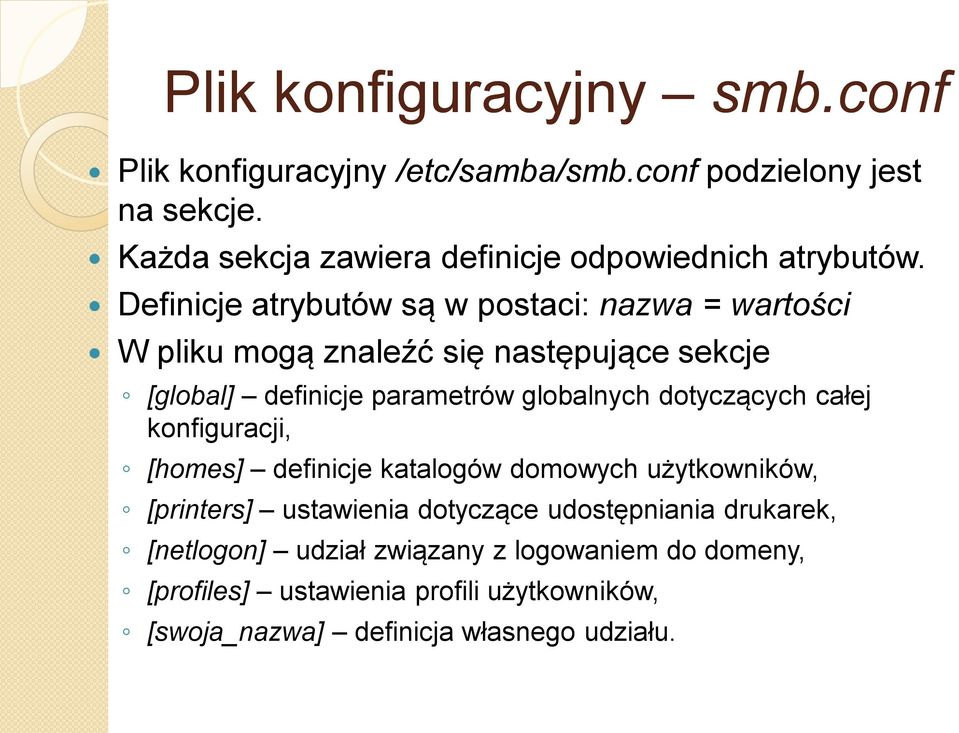 Plik konfiguracyjny – smb.conf

Plik konfiguracyjny /etc/samba/smb.conf podzielony jest na sekcje.

Każda sekcja zawiera definicje odpowiednich atrybutów.

Definicje atrybutów są w postaci: nazwa = wartości

W pliku mogą znaleźć się następujące sekcje

[global] – definicje parametrów globalnych dotyczących całej konfiguracji,

[homes] – definicje katalogów domowych użytkowników,

[printers] – ustawienia dotyczące udostępniania drukarek,

[netlogon] – udział związany z logowaniem do domeny,

[profiles] – ustawienia profili użytkowników,

[swoja_nazwa] – definicja własnego udziału.